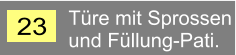 23

Türe mit Sprossen und Füllung-Pati.